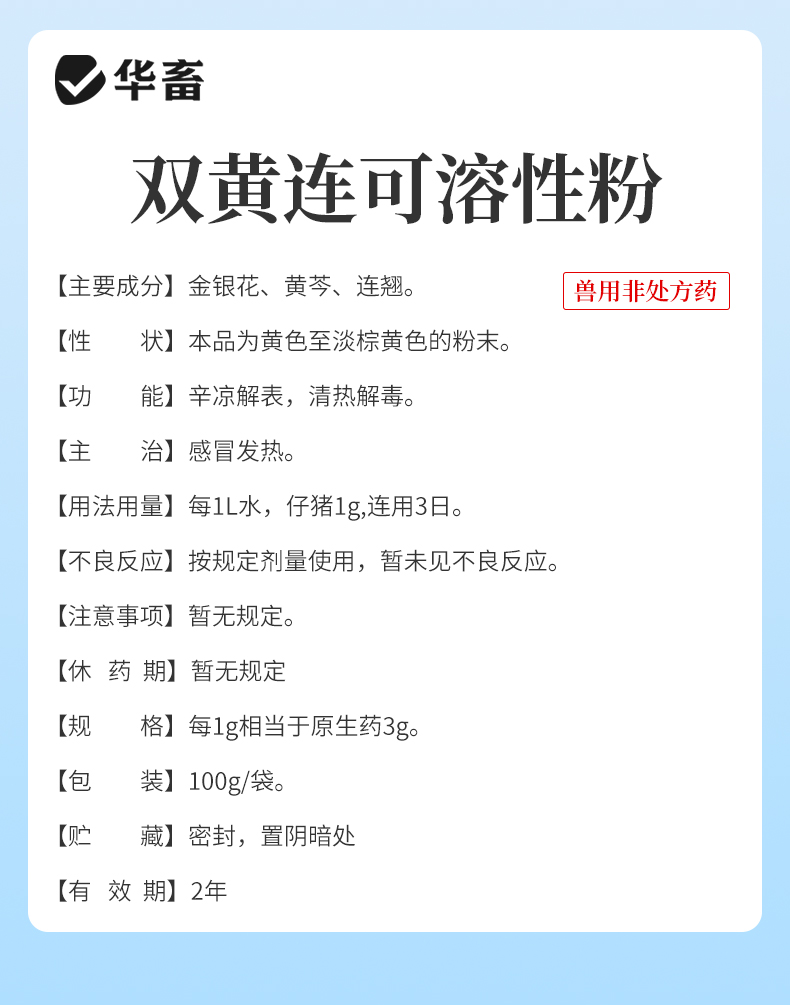 华畜

双黄连可溶性粉

【主要成分】金银花、黄芩、连翘。

兽用非处方药

【性　　状】本品为黄色至淡棕黄色的粉末。

【功　　能】辛凉解表，清热解毒。

【主　　治】感冒发热。

【用法用量】每1L水，仔猪1g,连用3日。

【不良反应】按规定剂量使用，暂未见不良反应。

【注意事项】暂无规定。

【休 药 期】暂无规定

【规　　格】每1g相当于原生药3g。

【包　　装】100g/袋。

【贮　　藏】密封，置阴暗处

【有 效 期】2年